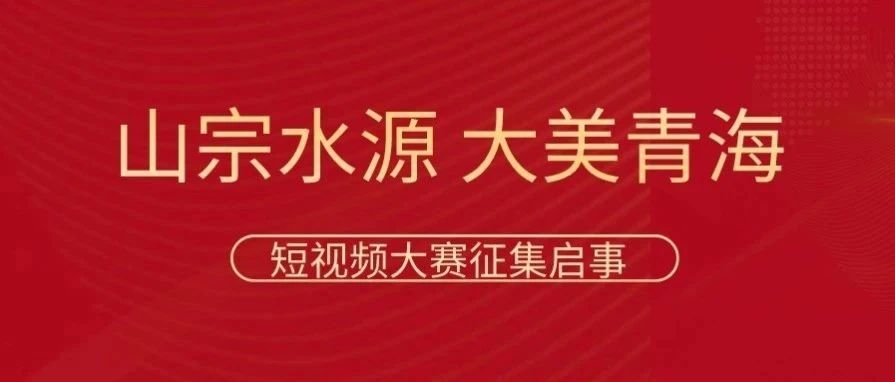 山宗水源 大美青海

短视频大赛征集启事